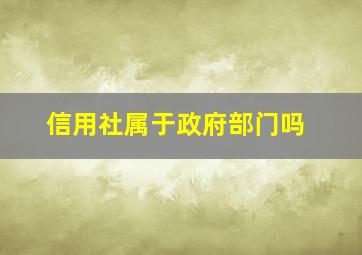 信用社属于政府部门吗